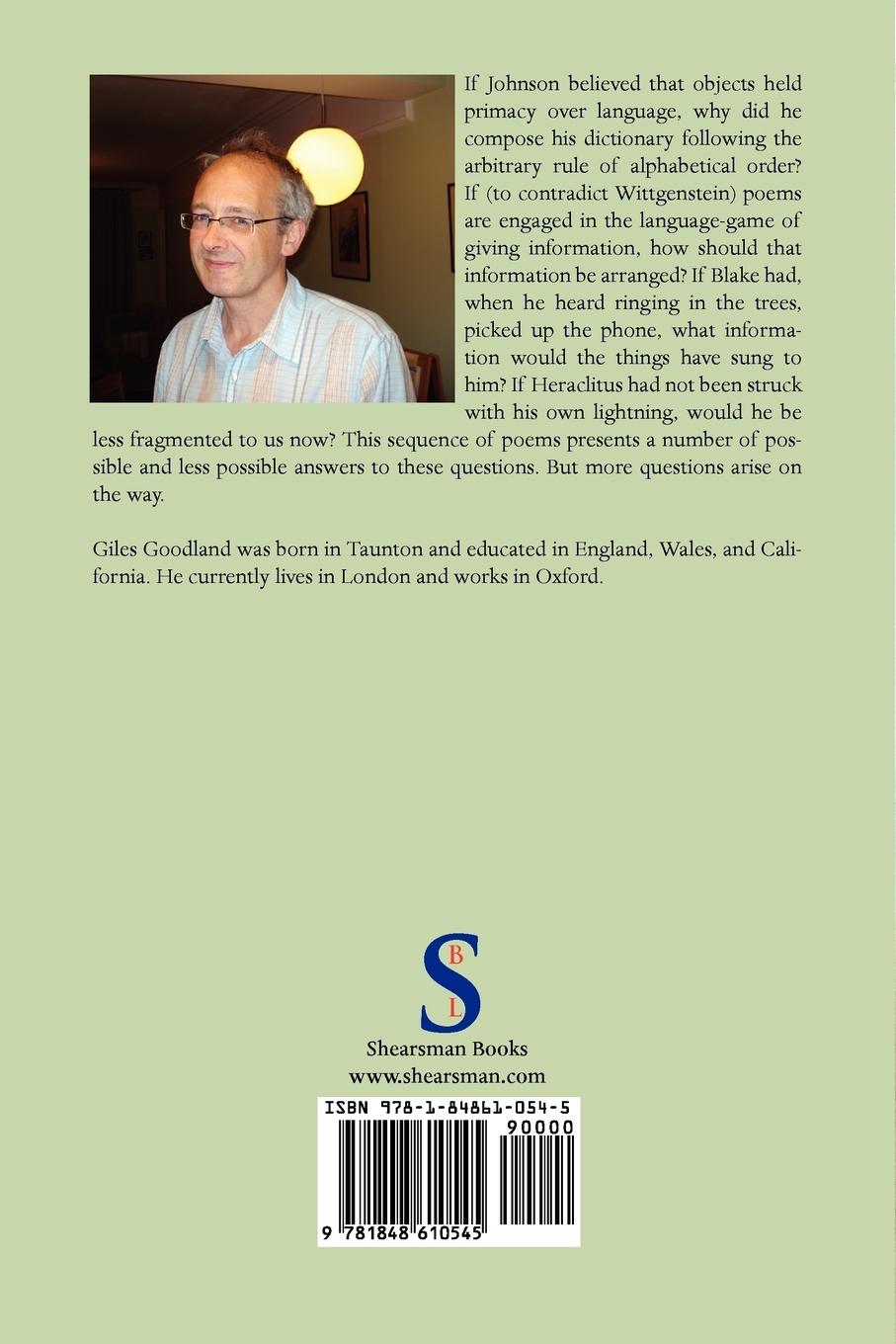 If Johnson believed that objects held primacy over language, why did he compose his dictionary following the arbitrary rule of alphabetical order? If (to contradict Wittgenstein) poems are engaged in the language-game of giving information, how should that information be arranged? If Blake had, when he heard ringing in the trees, picked up the phone, what information would the things have sung to him? If Heraclitus had not been struck with his own lightning, would he be less fragmented to us now? This sequence of poems presents a number of possible and less possible answers to these questions. But more questions arise on the way.

Giles Goodland was born in Taunton and educated in England, Wales, and California. He currently lives in London and works in Oxford.

S B L

Shearsman Books
www.shearsman.com

ISBN 978-1-84861-054-5

90000

9 781848 610545